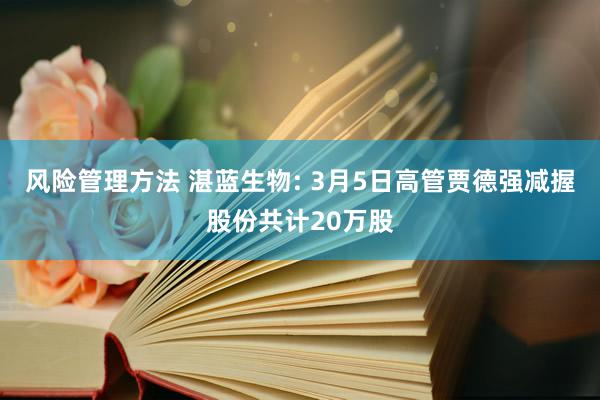 风险管理方法 湛蓝生物: 3月5日高管贾德强减握股份共计20万股